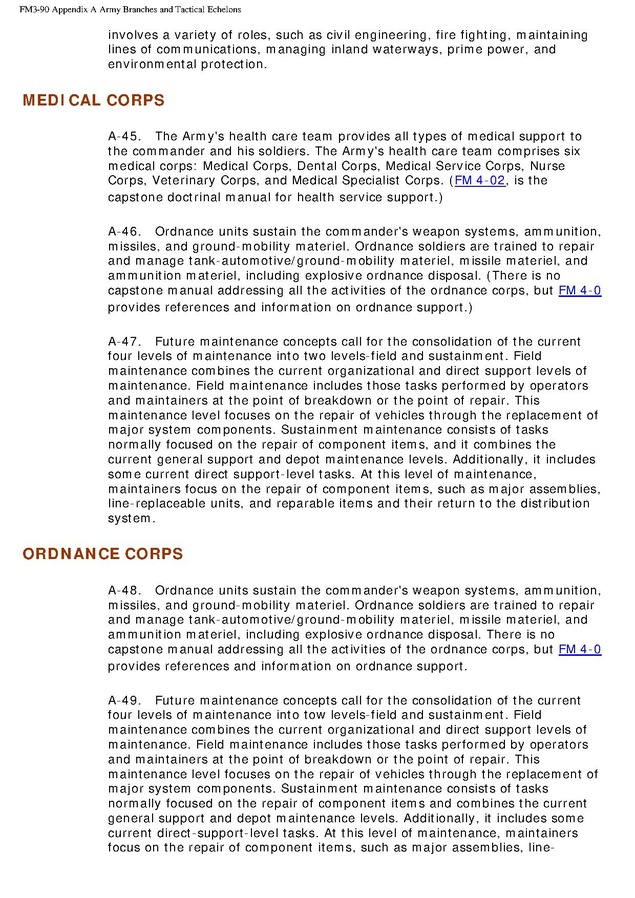 FM3-90 Appendix A Army Branches and Tactical Echelons

involves a variety of roles, such as civil engineering, fire fighting, maintaining lines of communications, managing inland waterways, prime power, and environmental protection.

MEDICAL CORPS

A-45. The Army's health care team provides all types of medical support to the commander and his soldiers. The Army's health care team comprises six medical corps: Medical Corps, Dental Corps, Medical Service Corps, Nurse Corps, Veterinary Corps, and Medical Specialist Corps. (FM 4-02, is the capstone doctrinal manual for health service support.)

A-46. Ordnance units sustain the commander's weapon systems, ammunition, missiles, and ground-mobility materiel. Ordnance soldiers are trained to repair and manage tank-automotive/ground-mobility materiel, missile materiel, and ammunition materiel, including explosive ordnance disposal. (There is no capstone manual addressing all the activities of the ordnance corps, but FM 4-0 provides references and information on ordnance support.)

A-47. Future maintenance concepts call for the consolidation of the current four levels of maintenance into two levels-field and sustainment. Field maintenance combines the current organizational and direct support levels of maintenance. Field maintenance includes those tasks performed by operators and maintainers at the point of breakdown or the point of repair. This maintenance level focuses on the repair of vehicles through the replacement of major system components. Sustainment maintenance consists of tasks normally focused on the repair of component items, and it combines the current general support and depot maintenance levels. Additionally, it includes some current direct support-level tasks. At this level of maintenance, maintainers focus on the repair of component items, such as major assemblies, line-replaceable units, and reparable items and their return to the distribution system.

ORDNANCE CORPS

A-48. Ordnance units sustain the commander's weapon systems, ammunition, missiles, and ground-mobility materiel. Ordnance soldiers are trained to repair and manage tank-automotive/ground-mobility materiel, missile materiel, and ammunition materiel, including explosive ordnance disposal. There is no capstone manual addressing all the activities of the ordnance corps, but FM 4-0 provides references and information on ordnance support.

A-49. Future maintenance concepts call for the consolidation of the current four levels of maintenance into tow levels-field and sustainment. Field maintenance combines the current organizational and direct support levels of maintenance. Field maintenance includes those tasks performed by operators and maintainers at the point of breakdown or the point of repair. This maintenance level focuses on the repair of vehicles through the replacement of major system components. Sustainment maintenance consists of tasks normally focused on the repair of component items and combines the current general support and depot maintenance levels. Additionally, it includes some current direct-support-level tasks. At this level of maintenance, maintainers focus on the repair of component items, such as major assemblies, line-